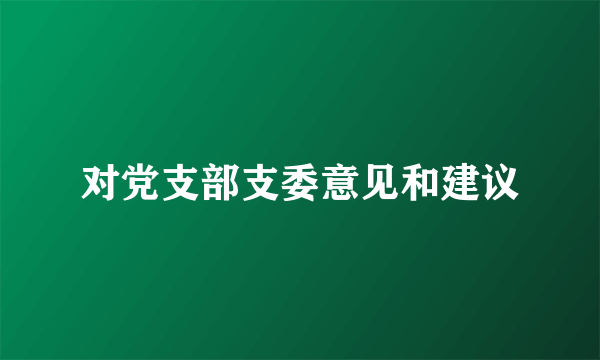 对党支部支委意见和建议